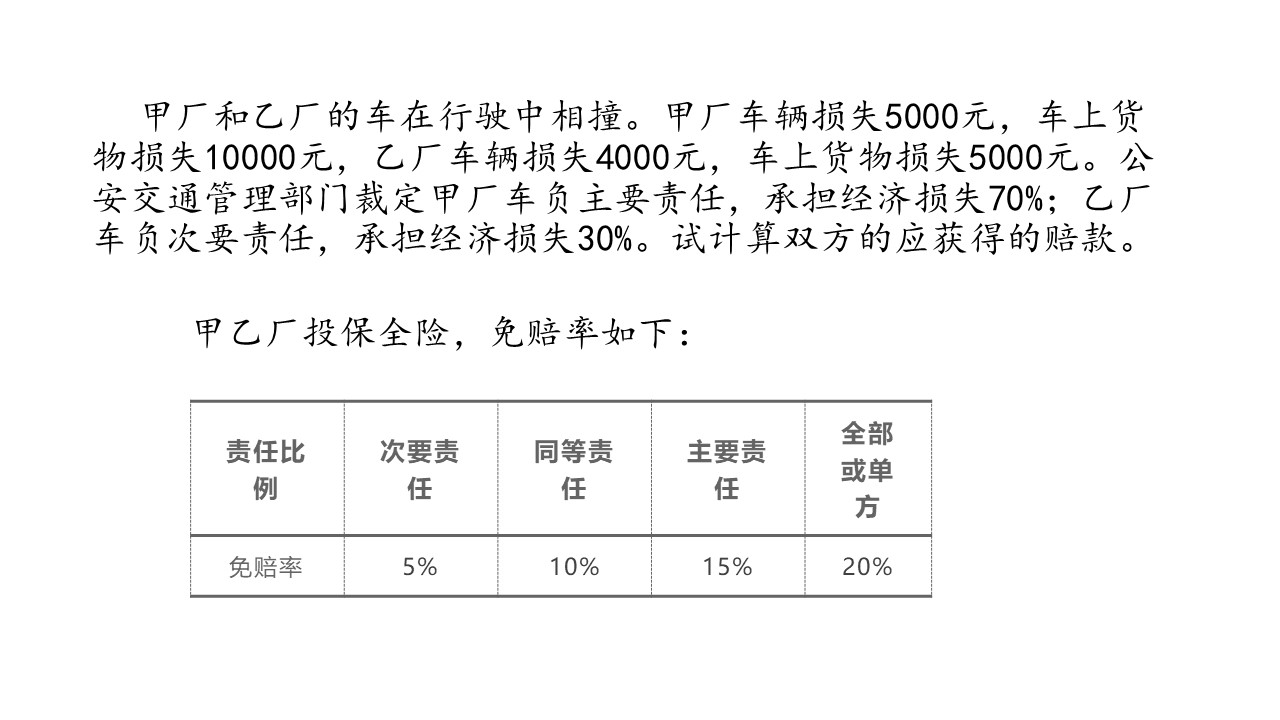 甲厂和乙厂的车在行驶中相撞。甲厂车辆损失5000元，车上货物损失10000元，乙厂车辆损失4000元，车上货物损失5000元。公安交通管理部门裁定甲厂车负主要责任，承担经济损失70%；乙厂车负次要责任，承担经济损失30%。试计算双方的应获得的赔款。

甲乙厂投保全险，免赔率如下：

| 责任比例 | 次要责任 | 同等责任 | 主要责任 | 全部或单方 |
|---|---|---|---|---|
| 免赔率 | 5% | 10% | 15% | 20% |